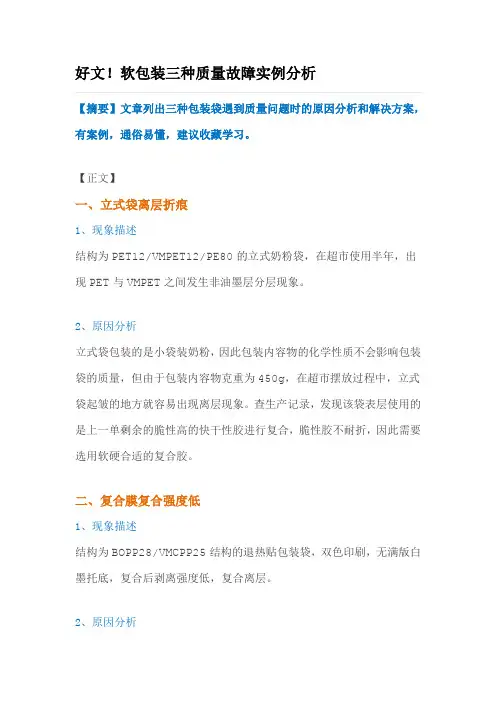 好文！软包装三种质量故障实例分析

【摘要】文章列出三种包装袋遇到质量问题时的原因分析和解决方案，有案例，通俗易懂，建议收藏学习。

【正文】

一、立式袋离层折痕

1、现象描述

结构为PET12/VMPET12/PE80的立式奶粉袋，在超市使用半年，出现PET与VMPET之间发生非油墨层分层现象。

2、原因分析

立式袋包装的是小袋装奶粉，因此包装内容物的化学性质不会影响包装袋的质量，但由于包装内容物克重为450g，在超市摆放过程中，立式袋起皱的地方就容易出现离层现象。查生产记录，发现该袋表层使用的是上一单剩余的脆性高的快干性胶进行复合，脆性胶不耐折，因此需要选用软硬合适的复合胶。

二、复合膜复合强度低

1、现象描述

结构为BOPP28/VMCPP25结构的退热贴包装袋，双色印刷，无满版白墨托底，复合后剥离强度低，复合离层。

2、原因分析